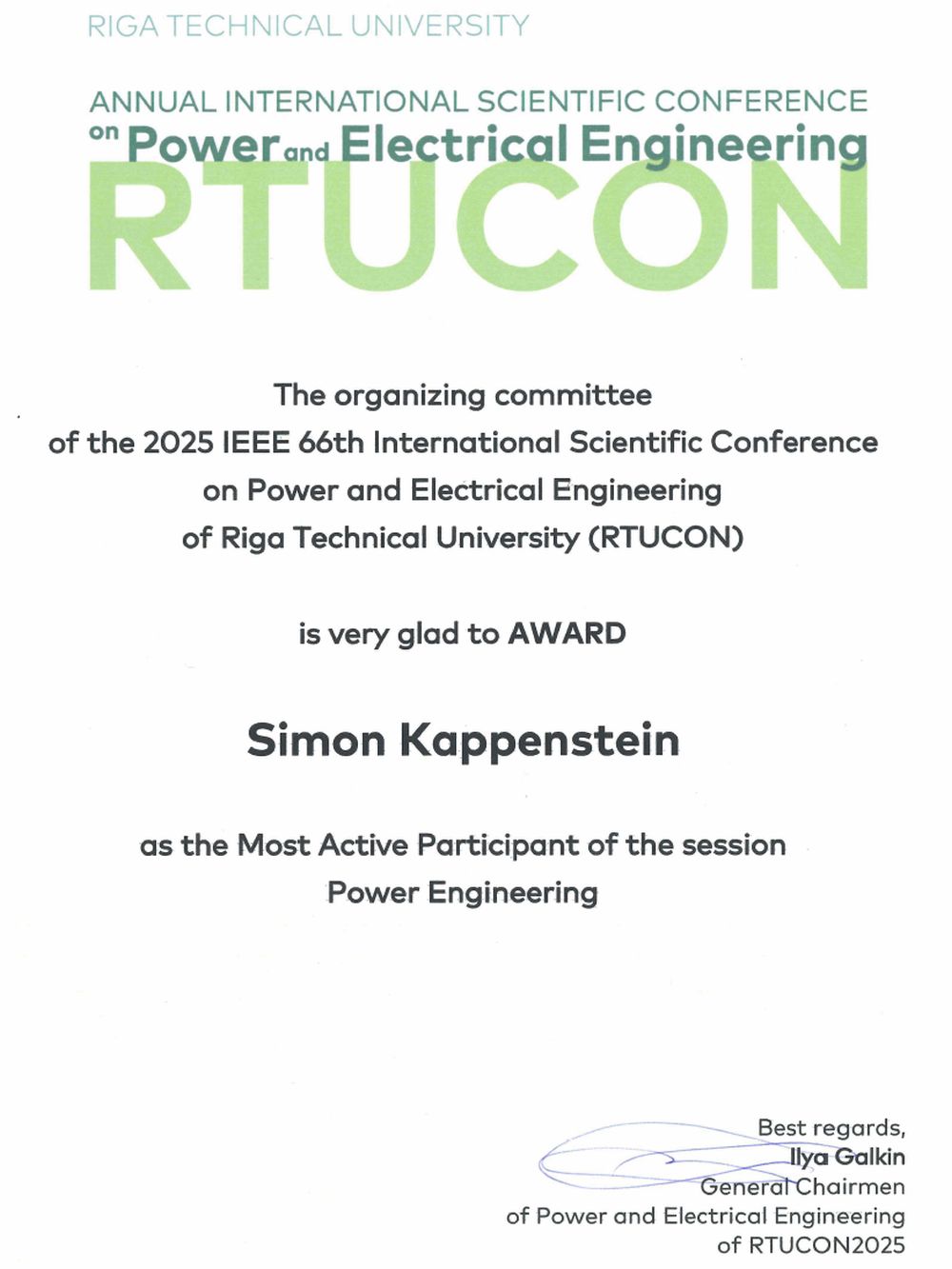 RIGA TECHNICAL UNIVERSITY

ANNUAL INTERNATIONAL SCIENTIFIC CONFERENCE
on Power and Electrical Engineering
RTUCON

The organizing committee
of the 2025 IEEE 66th International Scientific Conference
on Power and Electrical Engineering
of Riga Technical University (RTUCON)

is very glad to AWARD

Simon Kappenstein

as the Most Active Participant of the session
Power Engineering

Best regards,
Ilya Galkin
General Chairmen
of Power and Electrical Engineering
of RTUCON2025